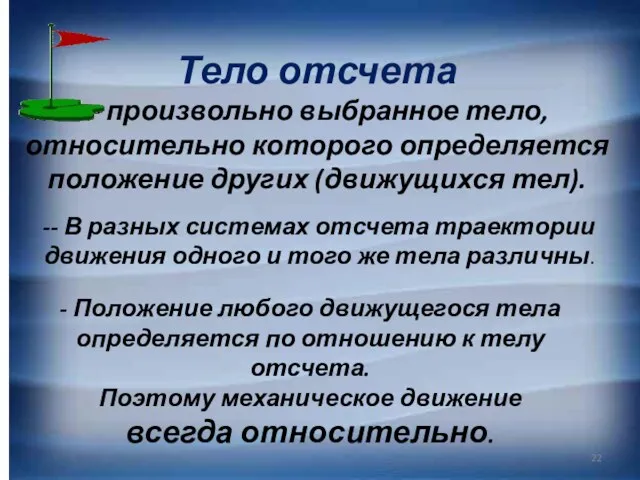 Тело отсчета

- произвольно выбранное тело, относительно которого определяется положение других (движущихся тел).

-- В разных системах отсчета траектории движения одного и того же тела различны.

- Положение любого движущегося тела определяется по отношению к телу отсчета.
Поэтому механическое движение всегда относительно.

22